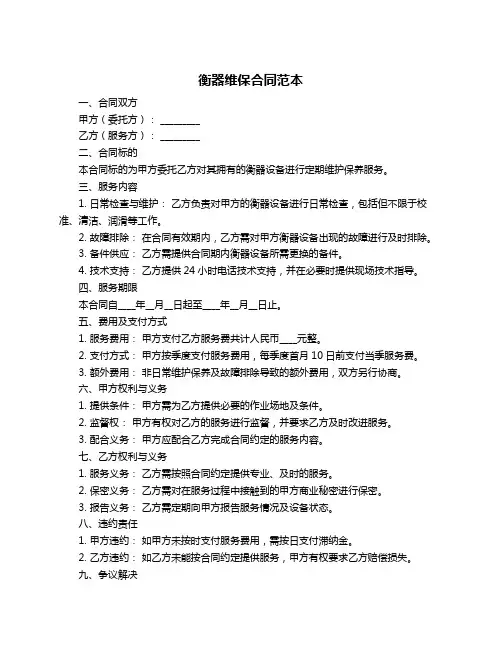 衡器维保合同范本

一、合同双方

甲方（委托方）：________

乙方（服务方）：________

二、合同标的

本合同标的为甲方委托乙方对其拥有的衡器设备进行定期维护保养服务。

三、服务内容

1. 日常检查与维护：乙方负责对甲方的衡器设备进行日常检查，包括但不限于校准、清洁、润滑等工作。

2. 故障排除：在合同有效期内，乙方需对甲方衡器设备出现的故障进行及时排除。

3. 备件供应：乙方需提供合同期内衡器设备所需更换的备件。

4. 技术支持：乙方提供 24 小时电话技术支持，并在必要时提供现场技术指导。

四、服务期限

本合同自____年__月__日起至____年__月__日止。

五、费用及支付方式

1. 服务费用：甲方支付乙方服务费共计人民币____元整。

2. 支付方式：甲方按季度支付服务费用，每季度首月 10 日前支付当季服务费。

3. 额外费用：非日常维护保养及故障排除导致的额外费用，双方另行协商。

六、甲方权利与义务

1. 提供条件：甲方需为乙方提供必要的作业场地及条件。

2. 监督权：甲方有权对乙方的服务进行监督，并要求乙方及时改进服务。

3. 配合义务：甲方应配合乙方完成合同约定的服务内容。

七、乙方权利与义务

1. 服务义务：乙方需按照合同约定提供专业、及时的服务。

2. 保密义务：乙方需对在服务过程中接触到的甲方商业秘密进行保密。

3. 报告义务：乙方需定期向甲方报告服务情况及设备状态。

八、违约责任

1. 甲方违约：如甲方未按时支付服务费用，需按日支付滞纳金。

2. 乙方违约：如乙方未能按合同约定提供服务，甲方有权要求乙方赔偿损失。

九、争议解决